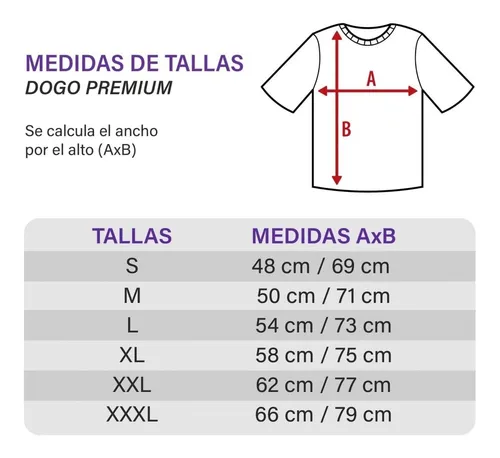 MEDIDAS DE TALLAS
DOGO PREMIUM

Se calcula el ancho por el alto (AxB)

A
B

| TALLAS | MEDIDAS AxB |
|---|---|
| S | 48 cm / 69 cm |
| M | 50 cm / 71 cm |
| L | 54 cm / 73 cm |
| XL | 58 cm / 75 cm |
| XXL | 62 cm / 77 cm |
| XXXL | 66 cm / 79 cm |